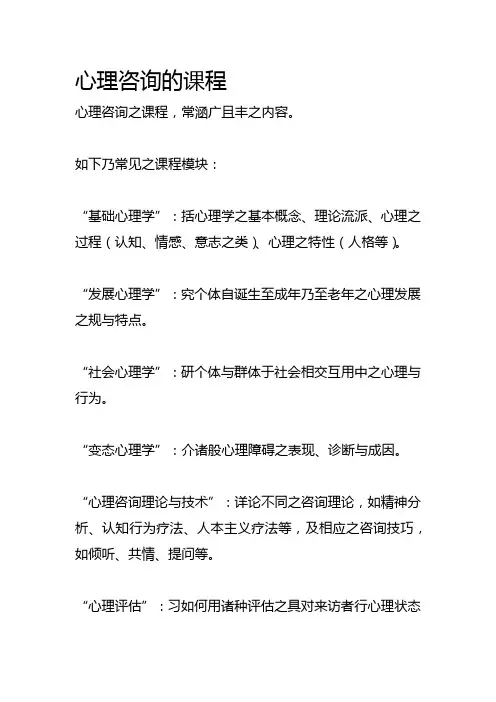 心理咨询的课程

心理咨询之课程，常涵广且丰之内容。

如下乃常见之课程模块：

“基础心理学”：括心理学之基本概念、理论流派、心理之过程（认知、情感、意志之类）、心理之特性（人格等）。

“发展心理学”：究个体自诞生至成年乃至老年之心理发展之规与特点。

“社会心理学”：研个体与群体于社会相交互用中之心理与行为。

“变态心理学”：介诸般心理障碍之表现、诊断与成因。

“心理咨询理论与技术”：详论不同之咨询理论，如精神分析、认知行为疗法、人本主义疗法等，及相应之咨询技巧，如倾听、共情、提问等。

“心理评估”：习如何用诸种评估之具对来访者行心理状态